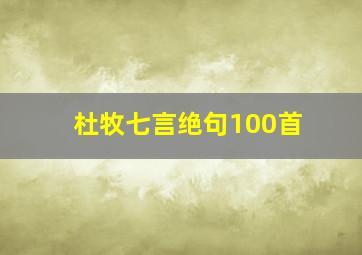 杜牧七言绝句100首